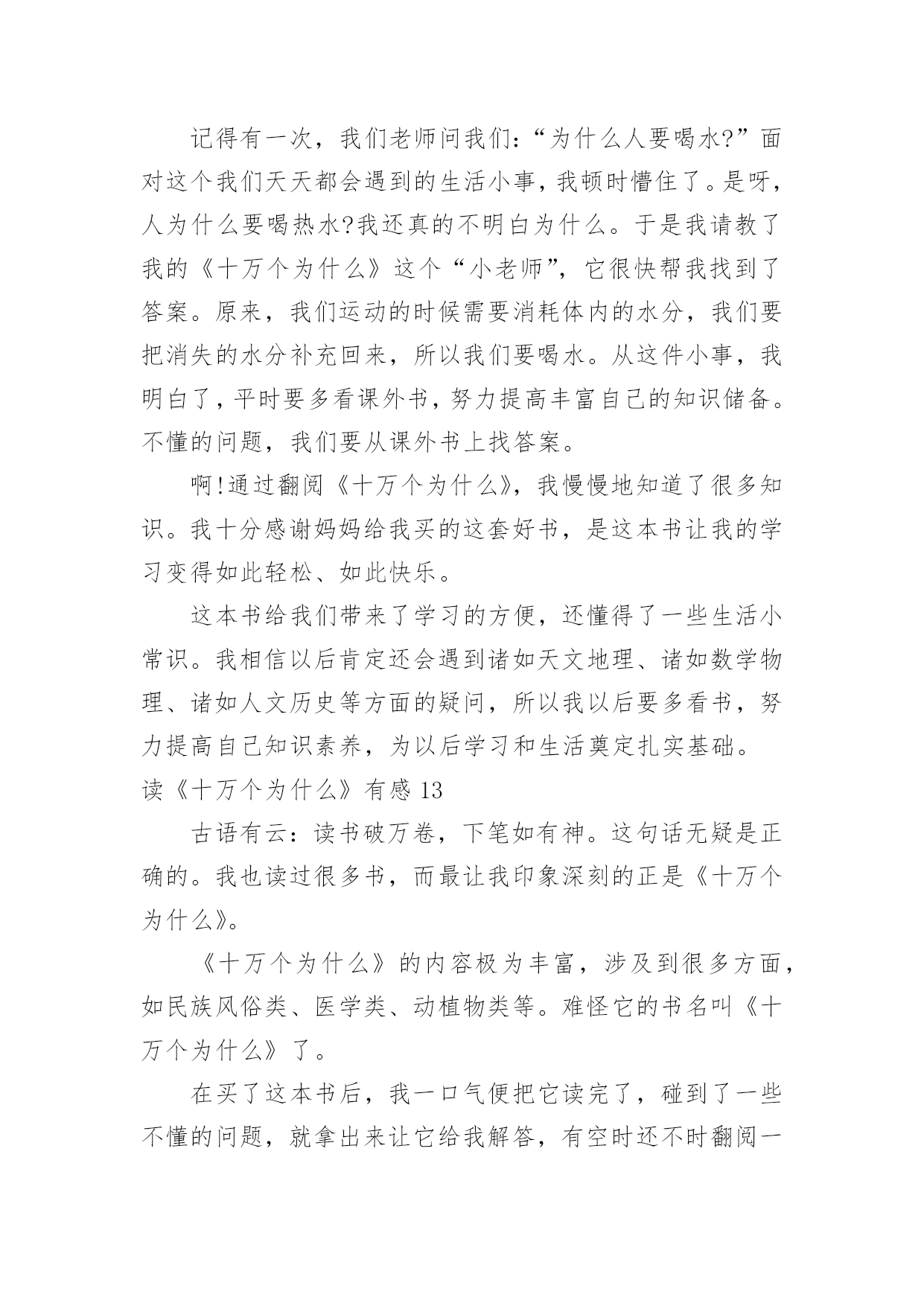 记得有一次，我们老师问我们：“为什么人要喝水?”面对这个我们天天都会遇到的生活小事，我顿时懵住了。是呀，人为什么要喝热水?我还真的不明白为什么。于是我请教了我的《十万个为什么》这个“小老师”，它很快帮我找到了答案。原来，我们运动的时候需要消耗体内的水分，我们要把消失的水分补充回来，所以我们要喝水。从这件小事，我明白了，平时要多看课外书，努力提高丰富自己的知识储备。不懂的问题，我们要从课外书上找答案。

啊!通过翻阅《十万个为什么》，我慢慢地知道了很多知识。我十分感谢妈妈给我买的这套好书，是这本书让我的学习变得如此轻松、如此快乐。

这本书给我们带来了学习的方便，还懂得了一些生活小常识。我相信以后肯定还会遇到诸如天文地理、诸如数学物理、诸如人文历史等方面的疑问，所以我以后要多看书，努力提高自己知识素养，为以后学习和生活奠定扎实基础。

读《十万个为什么》有感 13

古语有云：读书破万卷，下笔如有神。这句话无疑是正确的。我也读过很多书，而最让我印象深刻的正是《十万个为什么》。

《十万个为什么》的内容极为丰富，涉及到很多方面，如民族风俗类、医学类、动植物类等。难怪它的书名叫《十万个为什么》了。

在买了这本书后，我一口气便把它读完了，碰到了一些不懂的问题，就拿出来让它给我解答，有空时还不时翻阅一